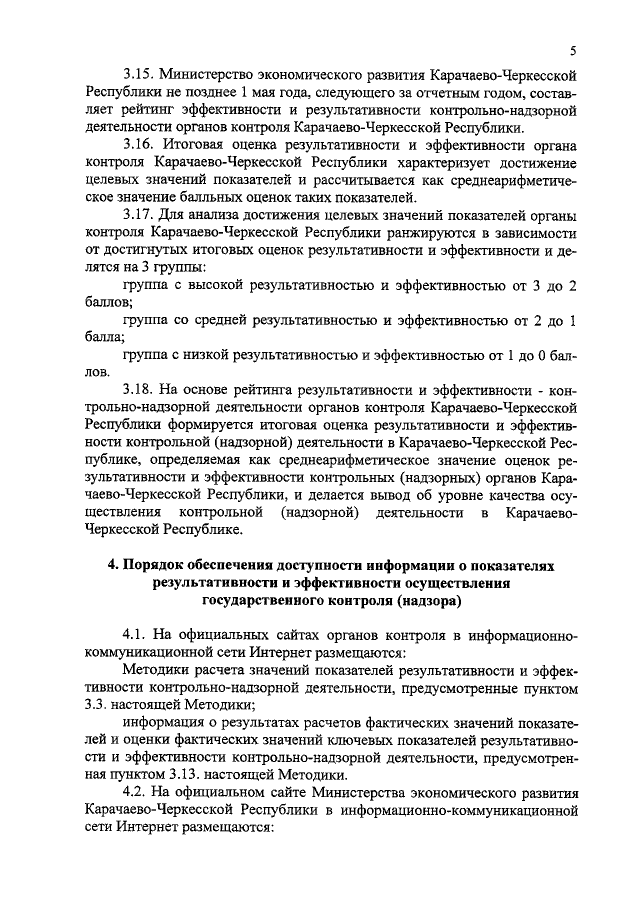 5

3.15. Министерство экономического развития Карачаево-Черкесской Республики не позднее 1 мая года, следующего за отчетным годом, составляет рейтинг эффективности и результативности контрольно-надзорной деятельности органов контроля Карачаево-Черкесской Республики.

3.16. Итоговая оценка результативности и эффективности органа контроля Карачаево-Черкесской Республики характеризует достижение целевых значений показателей и рассчитывается как среднеарифметическое значение балльных оценок таких показателей.

3.17. Для анализа достижения целевых значений показателей органы контроля Карачаево-Черкесской Республики ранжируются в зависимости от достигнутых итоговых оценок результативности и эффективности и делятся на 3 группы:

группа с высокой результативностью и эффективностью от 3 до 2 баллов;

группа со средней результативностью и эффективностью от 2 до 1 балла;

группа с низкой результативностью и эффективностью от 1 до 0 баллов.

3.18. На основе рейтинга результативности и эффективности - контрольно-надзорной деятельности органов контроля Карачаево-Черкесской Республики формируется итоговая оценка результативности и эффективности контрольной (надзорной) деятельности в Карачаево-Черкесской Республике, определяемая как среднеарифметическое значение оценок результативности и эффективности контрольных (надзорных) органов Карачаево-Черкесской Республики, и делается вывод об уровне качества осуществления контрольной (надзорной) деятельности в Карачаево-Черкесской Республике.

4. Порядок обеспечения доступности информации о показателях результативности и эффективности осуществления государственного контроля (надзора)

4.1. На официальных сайтах органов контроля в информационно-коммуникационной сети Интернет размещаются:

Методики расчета значений показателей результативности и эффективности контрольно-надзорной деятельности, предусмотренные пунктом 3.3. настоящей Методики;

информация о результатах расчетов фактических значений показателей и оценки фактических значений ключевых показателей результативности и эффективности контрольно-надзорной деятельности, предусмотренная пунктом 3.13. настоящей Методики.

4.2. На официальном сайте Министерства экономического развития Карачаево-Черкесской Республики в информационно-коммуникационной сети Интернет размещаются: